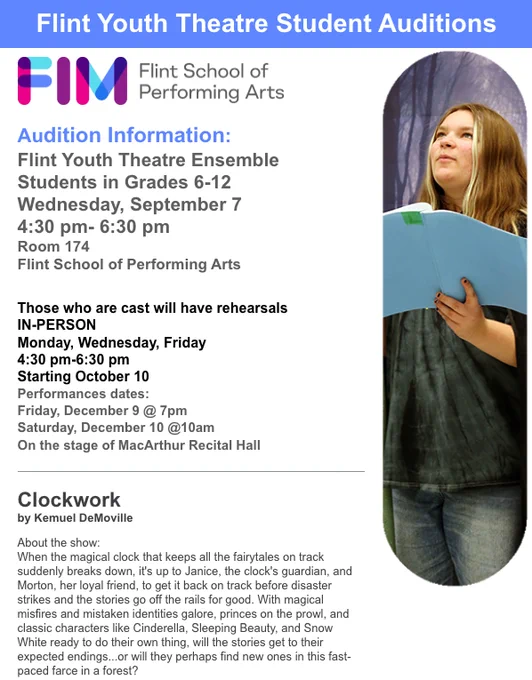 Flint Youth Theatre Student Auditions

FIM Flint School of Performing Arts

Audition Information:
Flint Youth Theatre Ensemble
Students in Grades 6-12
Wednesday, September 7
4:30 pm- 6:30 pm
Room 174
Flint School of Performing Arts

Those who are cast will have rehearsals
IN-PERSON
Monday, Wednesday, Friday
4:30 pm-6:30 pm
Starting October 10
Performances dates:
Friday, December 9 @ 7pm
Saturday, December 10 @10am
On the stage of MacArthur Recital Hall

Clockwork
by Kemuel DeMoville

About the show:
When the magical clock that keeps all the fairytales on track suddenly breaks down, it's up to Janice, the clock's guardian, and Morton, her loyal friend, to get it back on track before disaster strikes and the stories go off the rails for good. With magical misfires and mistaken identities galore, princes on the prowl, and classic characters like Cinderella, Sleeping Beauty, and Snow White ready to do their own thing, will the stories get to their expected endings...or will they perhaps find new ones in this fast-paced farce in a forest?